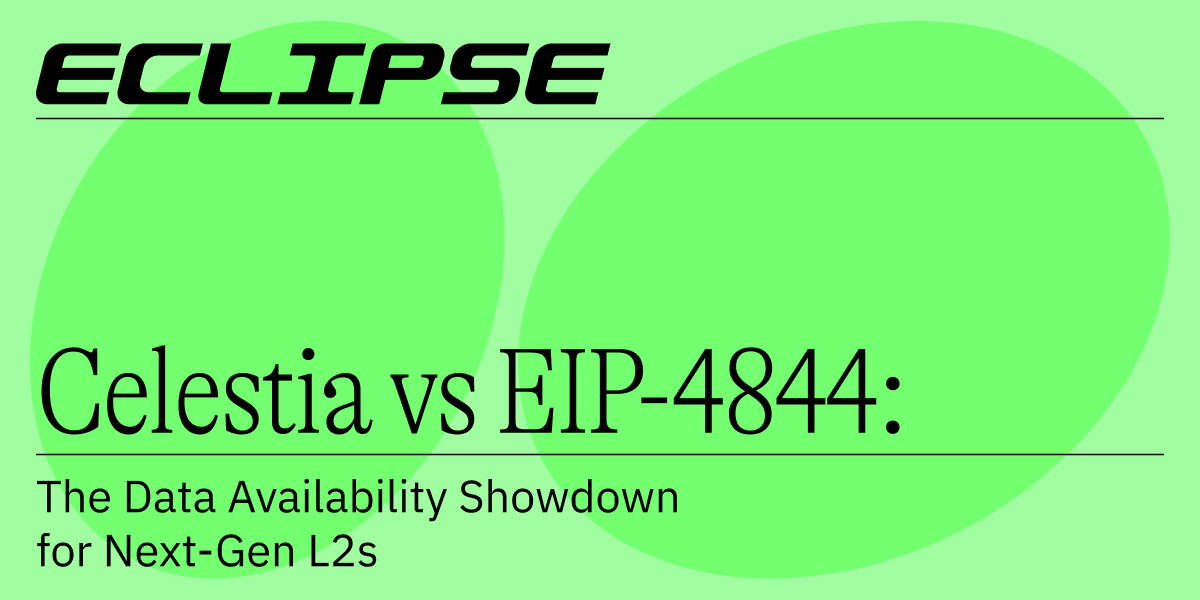 ECLIPSE

Celestia vs EIP-4844:

The Data Availability Showdown for Next-Gen L2s